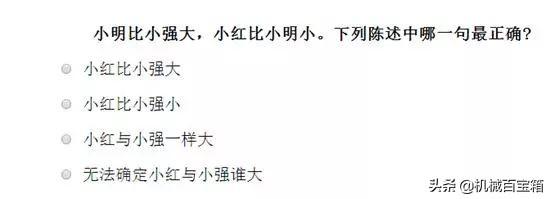 小明比小强大，小红比小明小。下列陈述中哪一句最正确？

小红比小强大

小红比小强小

小红与小强一样大

无法确定小红与小强谁大

头条 @机械百宝箱